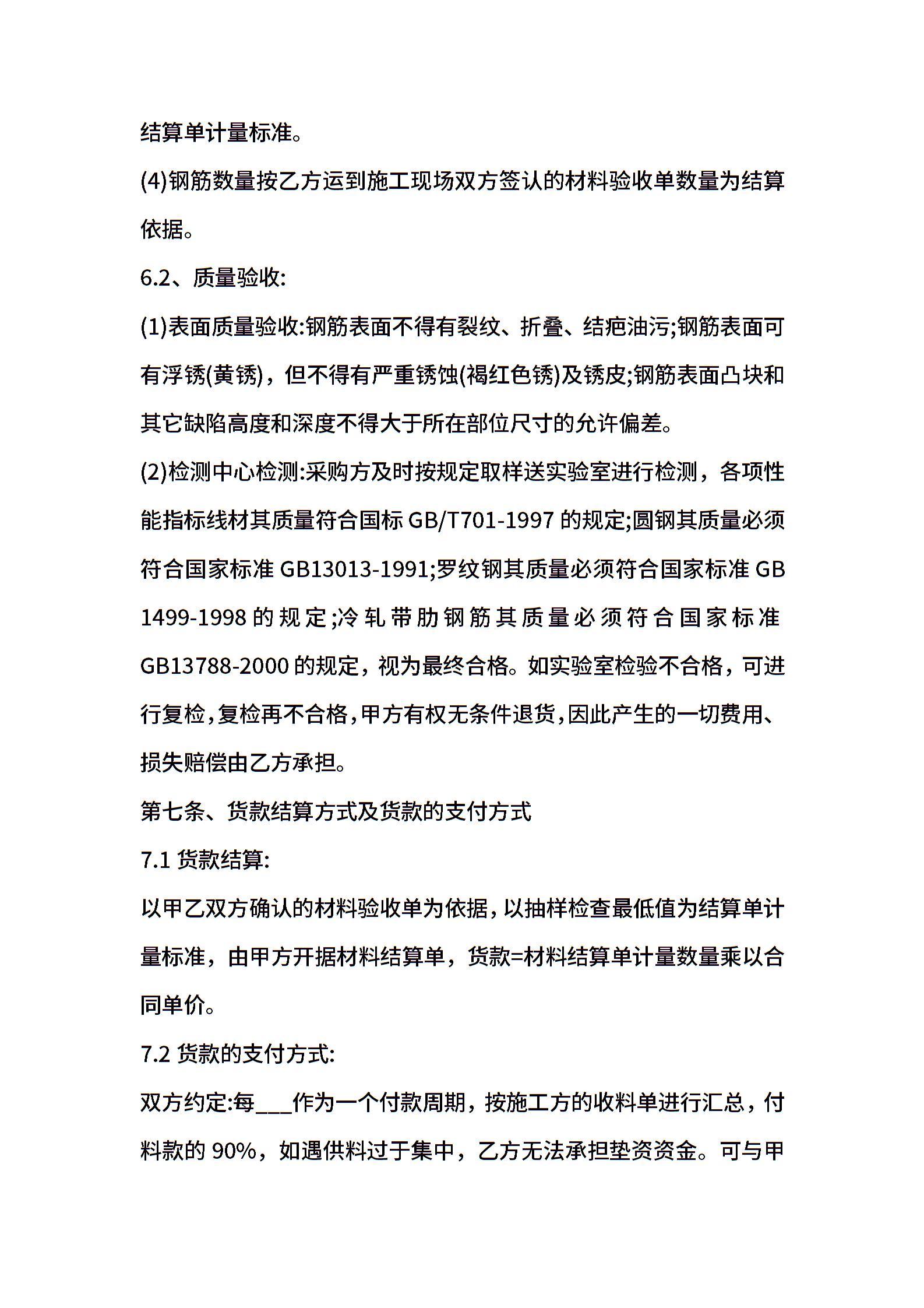 结算单计量标准。

(4)钢筋数量按乙方运到施工现场双方签认的材料验收单数量为结算依据。

6.2、质量验收:

(1)表面质量验收:钢筋表面不得有裂纹、折叠、结疤油污;钢筋表面可有浮锈(黄锈)，但不得有严重锈蚀(褐红色锈)及锈皮;钢筋表面凸块和其它缺陷高度和深度不得大于所在部位尺寸的允许偏差。

(2)检测中心检测:采购方及时按规定取样送实验室进行检测，各项性能指标线材其质量符合国标 GB/T701-1997 的规定;圆钢其质量必须符合国家标准 GB13013-1991;罗纹钢其质量必须符合国家标准 GB 1499-1998 的规定;冷轧带肋钢筋其质量必须符合国家标准 GB13788-2000 的规定，视为最终合格。如实验室检验不合格，可进行复检,复检再不合格,甲方有权无条件退货,因此产生的一切费用、损失赔偿由乙方承担。

第七条、货款结算方式及货款的支付方式

7.1 货款结算:

以甲乙双方确认的材料验收单为依据,以抽样检查最低值为结算单计量标准，由甲方开据材料结算单，货款=材料结算单计量数量乘以合同单价。

7.2 货款的支付方式:

双方约定:每___作为一个付款周期，按施工方的收料单进行汇总，付料款的 90%，如遇供料过于集中，乙方无法承担垫资资金。可与甲